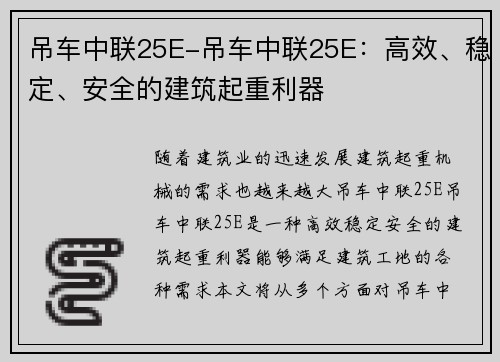 吊车中联25E-吊车中联25E：高效、稳定、安全的建筑起重利器

随着建筑业的迅速发展建筑起重机械的需求也越来越大吊车中联25E吊车中联25E是一种高效稳定安全的建筑起重利器能够满足建筑工地的各种需求本文将从多个方面对吊车中